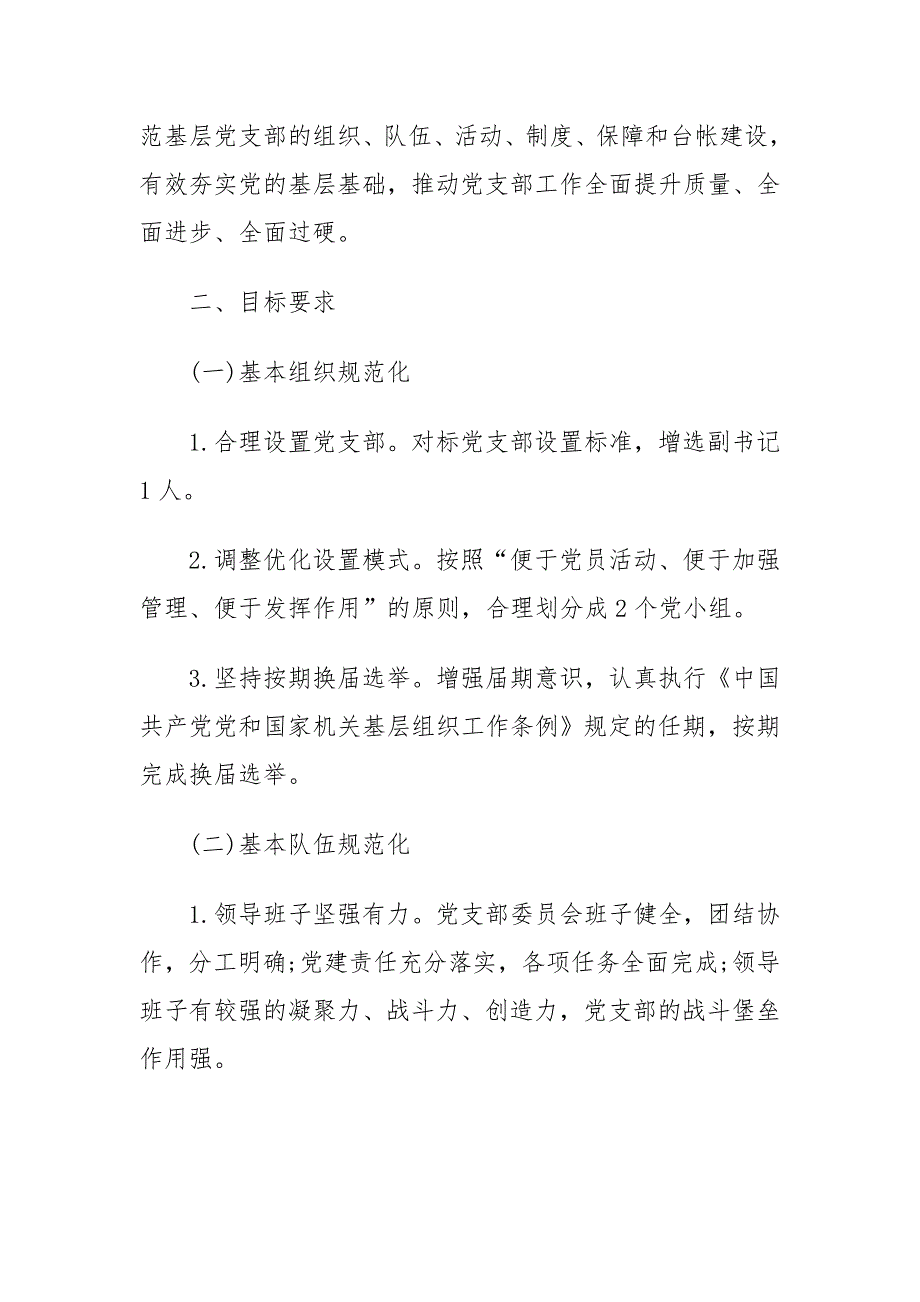 范基层党支部的组织、队伍、活动、制度、保障和台帐建设，有效夯实党的基层基础，推动党支部工作全面提升质量、全面进步、全面过硬。

二、目标要求

(一)基本组织规范化

1.合理设置党支部。对标党支部设置标准，增选副书记1人。

2.调整优化设置模式。按照“便于党员活动、便于加强管理、便于发挥作用”的原则，合理划分成2个党小组。

3.坚持按期换届选举。增强届期意识，认真执行《中国共产党党和国家机关基层组织工作条例》规定的任期，按期完成换届选举。

(二)基本队伍规范化

1.领导班子坚强有力。党支部委员会班子健全，团结协作，分工明确;党建责任充分落实，各项任务全面完成;领导班子有较强的凝聚力、战斗力、创造力，党支部的战斗堡垒作用强。